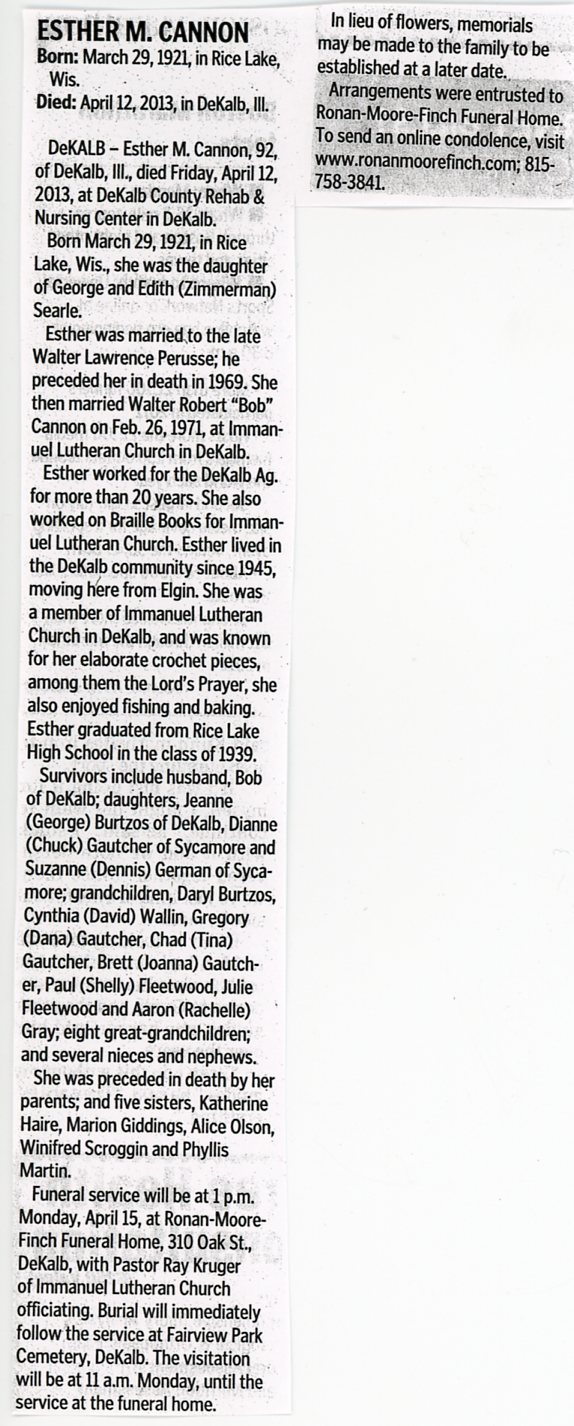 ESTHER M. CANNON
Born: March 29, 1921, in Rice Lake, Wis.
Died: April 12, 2013, in DeKalb, Ill.

DeKALB – Esther M. Cannon, 92, of DeKalb, Ill., died Friday, April 12, 2013, at DeKalb County Rehab & Nursing Center in DeKalb.

Born March 29, 1921, in Rice Lake, Wis., she was the daughter of George and Edith (Zimmerman) Searle.

Esther was married to the late Walter Lawrence Perusse; he preceded her in death in 1969. She then married Walter Robert "Bob" Cannon on Feb. 26, 1971, at Immanuel Lutheran Church in DeKalb.

Esther worked for the DeKalb Ag. for more than 20 years. She also worked on Braille Books for Immanuel Lutheran Church. Esther lived in the DeKalb community since 1945, moving here from Elgin. She was a member of Immanuel Lutheran Church in DeKalb, and was known for her elaborate crochet pieces, among them the Lord's Prayer, she also enjoyed fishing and baking. Esther graduated from Rice Lake High School in the class of 1939.

Survivors include husband, Bob of DeKalb; daughters, Jeanne (George) Burtzos of DeKalb, Dianne (Chuck) Gautcher of Sycamore and Suzanne (Dennis) German of Sycamore; grandchildren, Daryl Burtzos, Cynthia (David) Wallin, Gregory (Dana) Gautcher, Chad (Tina) Gautcher, Brett (Joanna) Gautcher, Paul (Shelly) Fleetwood, Julie Fleetwood and Aaron (Rachelle) Gray; eight great-grandchildren; and several nieces and nephews.

She was preceded in death by her parents; and five sisters, Katherine Haire, Marion Giddings, Alice Olson, Winifred Scroggin and Phyllis Martin.

Funeral service will be at 1 p.m. Monday, April 15, at Ronan-Moore-Finch Funeral Home, 310 Oak St., DeKalb, with Pastor Ray Kruger of Immanuel Lutheran Church officiating. Burial will immediately follow the service at Fairview Park Cemetery, DeKalb. The visitation will be at 11 a.m. Monday, until the service at the funeral home.

In lieu of flowers, memorials may be made to the family to be established at a later date.

Arrangements were entrusted to Ronan-Moore-Finch Funeral Home. To send an online condolence, visit www.ronanmoorefinch.com; 815-758-3841.